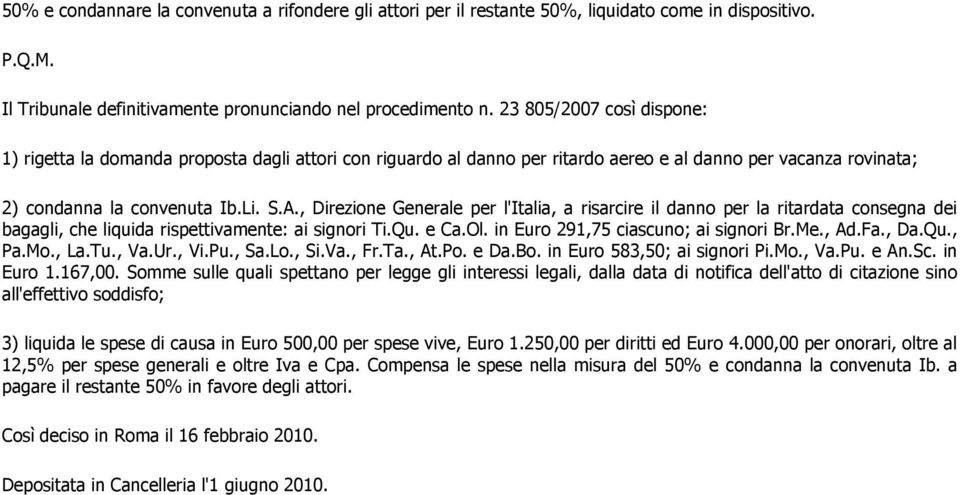 50% e condannare la convenuta a rifondere gli attori per il restante 50%, liquidato come in dispositivo.

P.Q.M.

Il Tribunale definitivamente pronunciando nel procedimento n. 23 805/2007 così dispone:

1) rigetta la domanda proposta dagli attori con riguardo al danno per ritardo aereo e al danno per vacanza rovinata;

2) condanna la convenuta Ib.Li. S.A., Direzione Generale per l'Italia, a risarcire il danno per la ritardata consegna dei bagagli, che liquida rispettivamente: ai signori Ti.Qu. e Ca.Ol. in Euro 291,75 ciascuno; ai signori Br.Me., Ad.Fa., Da.Qu., Pa.Mo., La.Tu., Va.Ur., Vi.Pu., Sa.Lo., Si.Va., Fr.Ta., At.Po. e Da.Bo. in Euro 583,50; ai signori Pi.Mo., Va.Pu. e An.Sc. in Euro 1.167,00. Somme sulle quali spettano per legge gli interessi legali, dalla data di notifica dell'atto di citazione sino all'effettivo soddisfo;

3) liquida le spese di causa in Euro 500,00 per spese vive, Euro 1.250,00 per diritti ed Euro 4.000,00 per onorari, oltre al 12,5% per spese generali e oltre Iva e Cpa. Compensa le spese nella misura del 50% e condanna la convenuta Ib. a pagare il restante 50% in favore degli attori.

Così deciso in Roma il 16 febbraio 2010.

Depositata in Cancelleria l'1 giugno 2010.